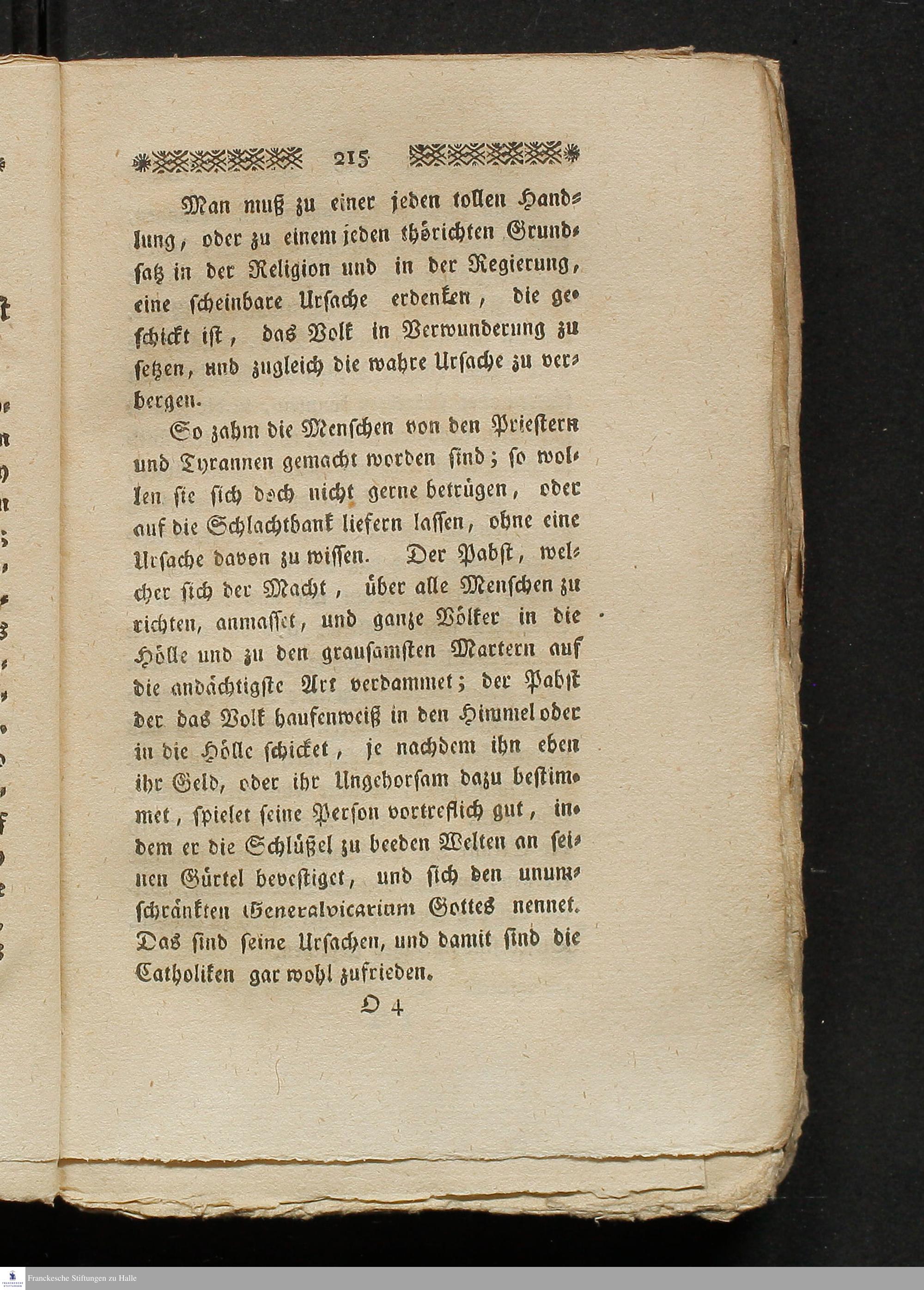 215

Man muß zu einer jeden tollen Handlung, oder zu einem jeden thörichten Grundsatz in der Religion und in der Regierung, eine scheinbare Ursache erdenken, die geschickt ist, das Volk in Verwunderung zu setzen, und zugleich die wahre Ursache zu verbergen.

So zahm die Menschen von den Priestern und Tyrannen gemacht worden sind; so wollen sie sich doch nicht gerne betrügen, oder auf die Schlachtbank liefern lassen, ohne eine Ursache davon zu wissen. Der Pabst, welcher sich der Macht, über alle Menschen zu richten, anmasset, und ganze Völker in die Hölle und zu den grausamsten Martern auf die andächtigste Art verdammet; der Pabst der das Volk haufenweiß in den Himmel oder in die Hölle schicket, je nachdem ihn eben ihr Geld, oder ihr Ungehorsam dazu bestimmet, spielet seine Person vortreflich gut, indem er die Schlüßel zu beeden Welten an seinen Gürtel bevestiget, und sich den unumschränkten Generalvicarium Gottes nennet. Das sind seine Ursachen, und damit sind die Catholiken gar wohl zufrieden.

O 4

Franckesche Stiftungen zu Halle